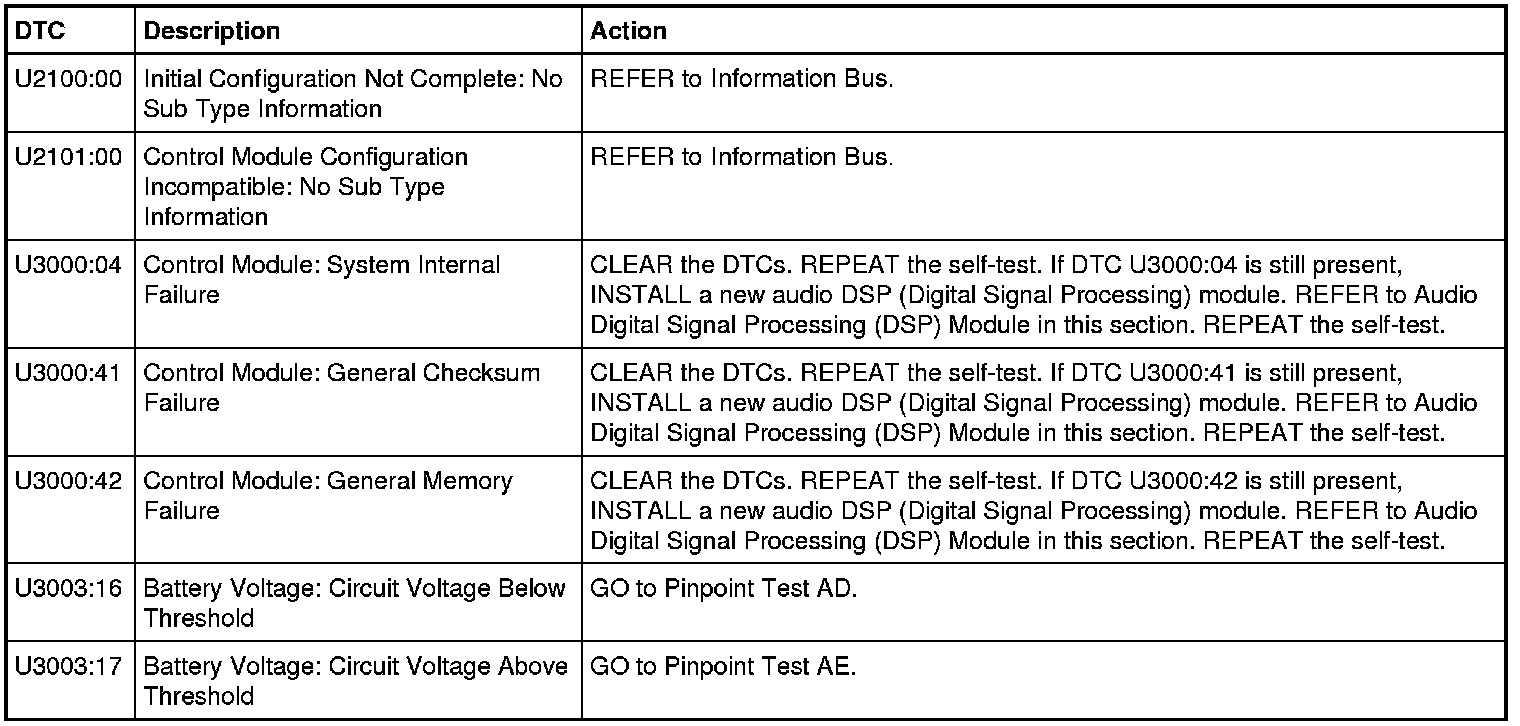 | DTC | Description | Action |
|---|---|---|
| U2100:00 | Initial Configuration Not Complete: No Sub Type Information | REFER to Information Bus. |
| U2101:00 | Control Module Configuration Incompatible: No Sub Type Information | REFER to Information Bus. |
| U3000:04 | Control Module: System Internal Failure | CLEAR the DTCs. REPEAT the self-test. If DTC U3000:04 is still present, INSTALL a new audio DSP (Digital Signal Processing) module. REFER to Audio Digital Signal Processing (DSP) Module in this section. REPEAT the self-test. |
| U3000:41 | Control Module: General Checksum Failure | CLEAR the DTCs. REPEAT the self-test. If DTC U3000:41 is still present, INSTALL a new audio DSP (Digital Signal Processing) module. REFER to Audio Digital Signal Processing (DSP) Module in this section. REPEAT the self-test. |
| U3000:42 | Control Module: General Memory Failure | CLEAR the DTCs. REPEAT the self-test. If DTC U3000:42 is still present, INSTALL a new audio DSP (Digital Signal Processing) module. REFER to Audio Digital Signal Processing (DSP) Module in this section. REPEAT the self-test. |
| U3003:16 | Battery Voltage: Circuit Voltage Below Threshold | GO to Pinpoint Test AD. |
| U3003:17 | Battery Voltage: Circuit Voltage Above Threshold | GO to Pinpoint Test AE. |